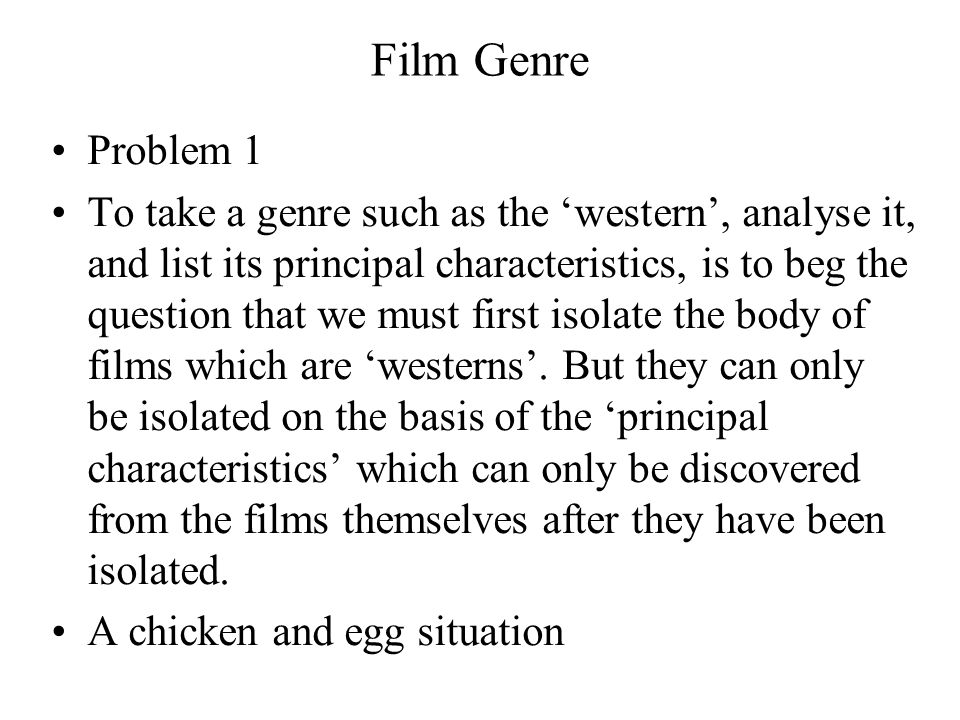 Film Genre

• Problem 1

• To take a genre such as the ‘western’, analyse it, and list its principal characteristics, is to beg the question that we must first isolate the body of films which are ‘westerns’. But they can only be isolated on the basis of the ‘principal characteristics’ which can only be discovered from the films themselves after they have been isolated.

• A chicken and egg situation